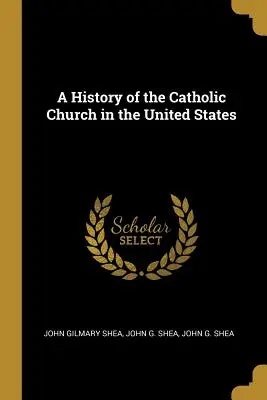 A History of the Catholic Church in the United States

Scholar
SELECT

JOHN GILMARY SHEA, JOHN G. SHEA, JOHN G. SHEA